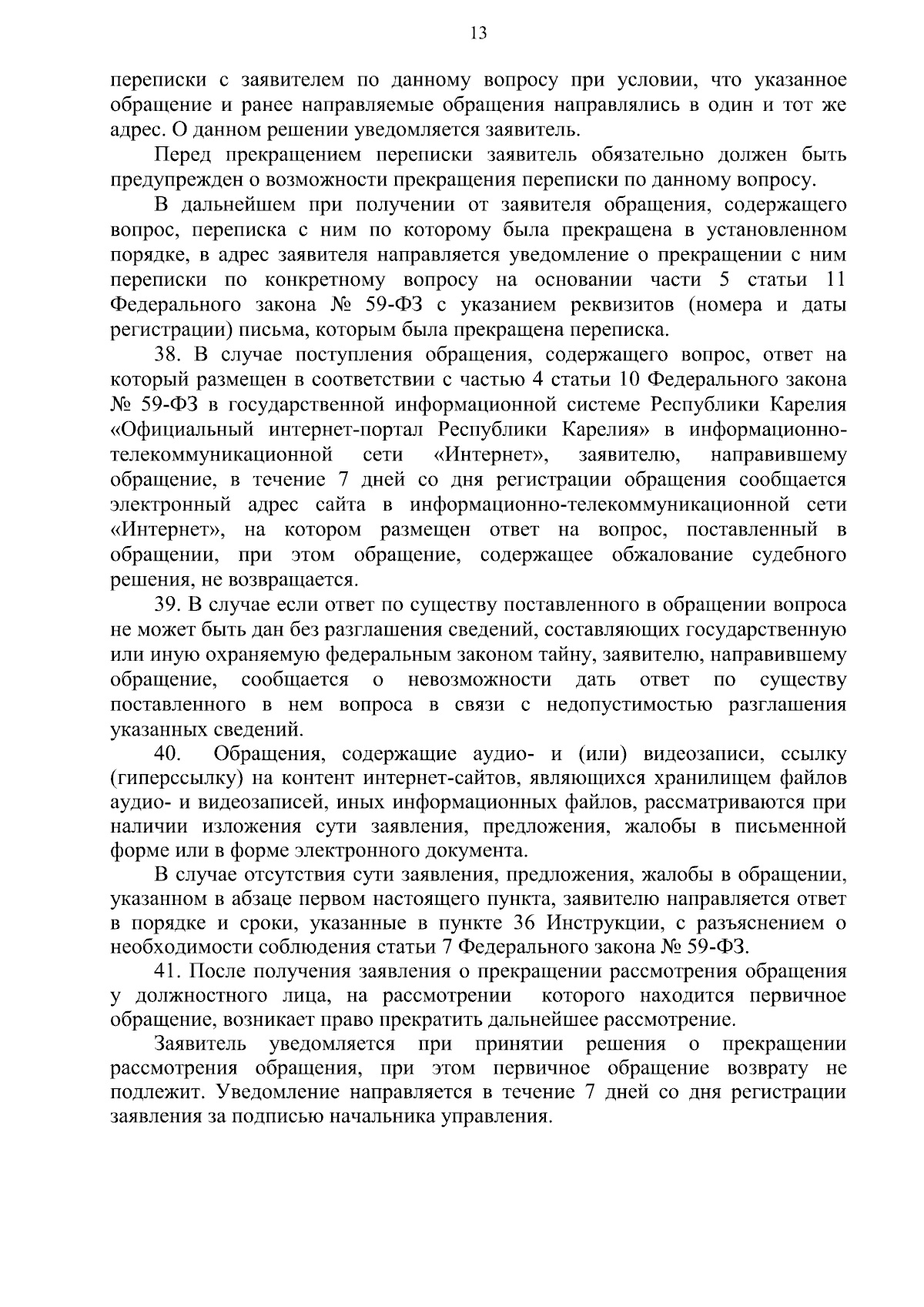 13

переписки с заявителем по данному вопросу при условии, что указанное обращение и ранее направляемые обращения направлялись в один и тот же адрес. О данном решении уведомляется заявитель.

Перед прекращением переписки заявитель обязательно должен быть предупрежден о возможности прекращения переписки по данному вопросу.

В дальнейшем при получении от заявителя обращения, содержащего вопрос, переписка с ним по которому была прекращена в установленном порядке, в адрес заявителя направляется уведомление о прекращении с ним переписки по конкретному вопросу на основании части 5 статьи 11 Федерального закона № 59-ФЗ с указанием реквизитов (номера и даты регистрации) письма, которым была прекращена переписка.

38. В случае поступления обращения, содержащего вопрос, ответ на который размещен в соответствии с частью 4 статьи 10 Федерального закона № 59-ФЗ в государственной информационной системе Республики Карелия «Официальный интернет-портал Республики Карелия» в информационно-телекоммуникационной сети «Интернет», заявителю, направившему обращение, в течение 7 дней со дня регистрации обращения сообщается электронный адрес сайта в информационно-телекоммуникационной сети «Интернет», на котором размещен ответ на вопрос, поставленный в обращении, при этом обращение, содержащее обжалование судебного решения, не возвращается.

39. В случае если ответ по существу поставленного в обращении вопроса не может быть дан без разглашения сведений, составляющих государственную или иную охраняемую федеральным законом тайну, заявителю, направившему обращение, сообщается о невозможности дать ответ по существу поставленного в нем вопроса в связи с недопустимостью разглашения указанных сведений.

40. Обращения, содержащие аудио- и (или) видеозаписи, ссылку (гиперссылку) на контент интернет-сайтов, являющихся хранилищем файлов аудио- и видеозаписей, иных информационных файлов, рассматриваются при наличии изложения сути заявления, предложения, жалобы в письменной форме или в форме электронного документа.

В случае отсутствия сути заявления, предложения, жалобы в обращении, указанном в абзаце первом настоящего пункта, заявителю направляется ответ в порядке и сроки, указанные в пункте 36 Инструкции, с разъяснением о необходимости соблюдения статьи 7 Федерального закона № 59-ФЗ.

41. После получения заявления о прекращении рассмотрения обращения у должностного лица, на рассмотрении которого находится первичное обращение, возникает право прекратить дальнейшее рассмотрение.

Заявитель уведомляется при принятии решения о прекращении рассмотрения обращения, при этом первичное обращение возврату не подлежит. Уведомление направляется в течение 7 дней со дня регистрации заявления за подписью начальника управления.